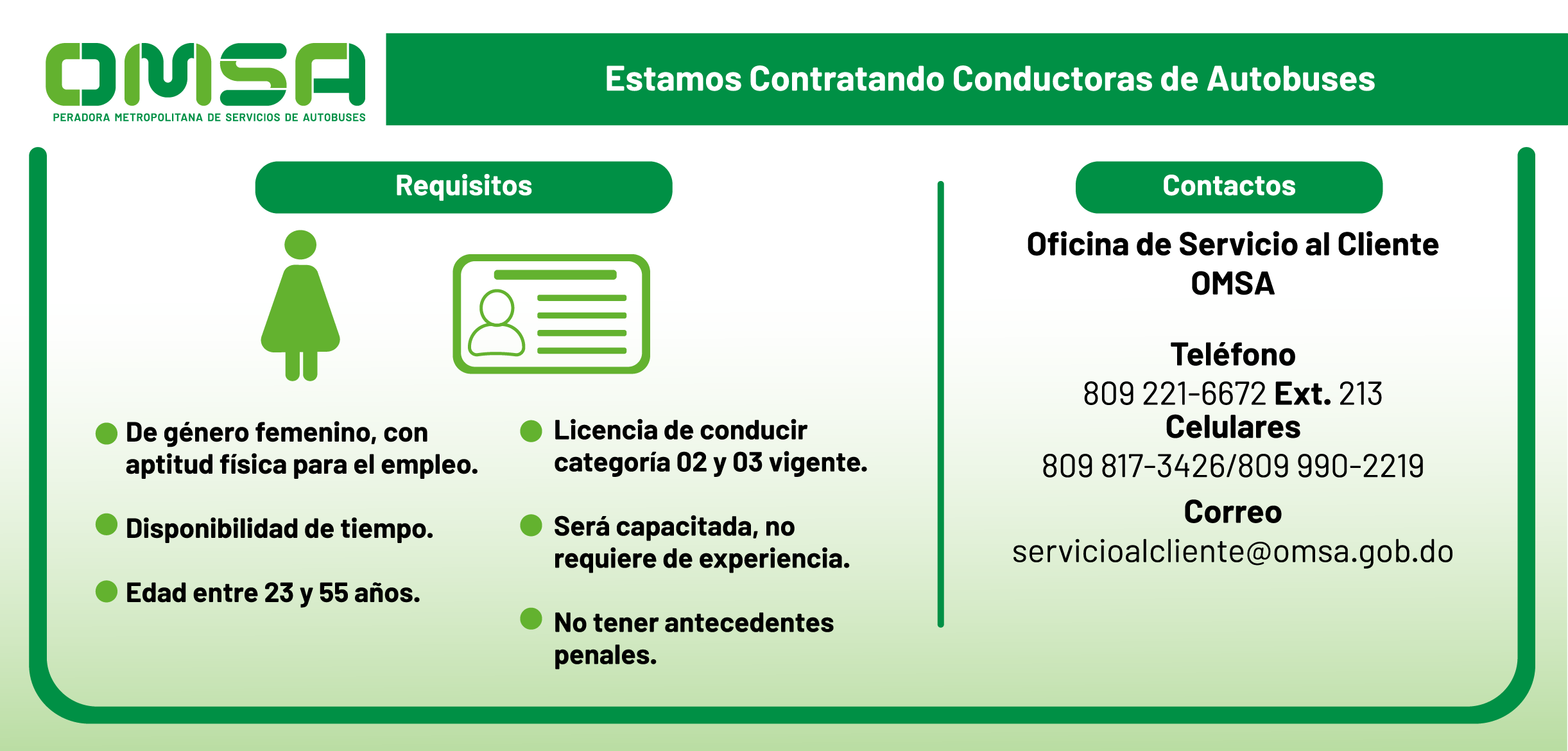 OMSA
PERADORA METROPOLITANA DE SERVICIOS DE AUTOBUSES

Estamos Contratando Conductoras de Autobuses

Requisitos

De género femenino, con aptitud física para el empleo.

Disponibilidad de tiempo.

Edad entre 23 y 55 años.

Licencia de conducir categoría 02 y 03 vigente.

Será capacitada, no requiere de experiencia.

No tener antecedentes penales.

Contactos

Oficina de Servicio al Cliente OMSA

Teléfono
809 221-6672 Ext. 213
Celulares
809 817-3426/809 990-2219
Correo
servicioalcliente@omsa.gob.do